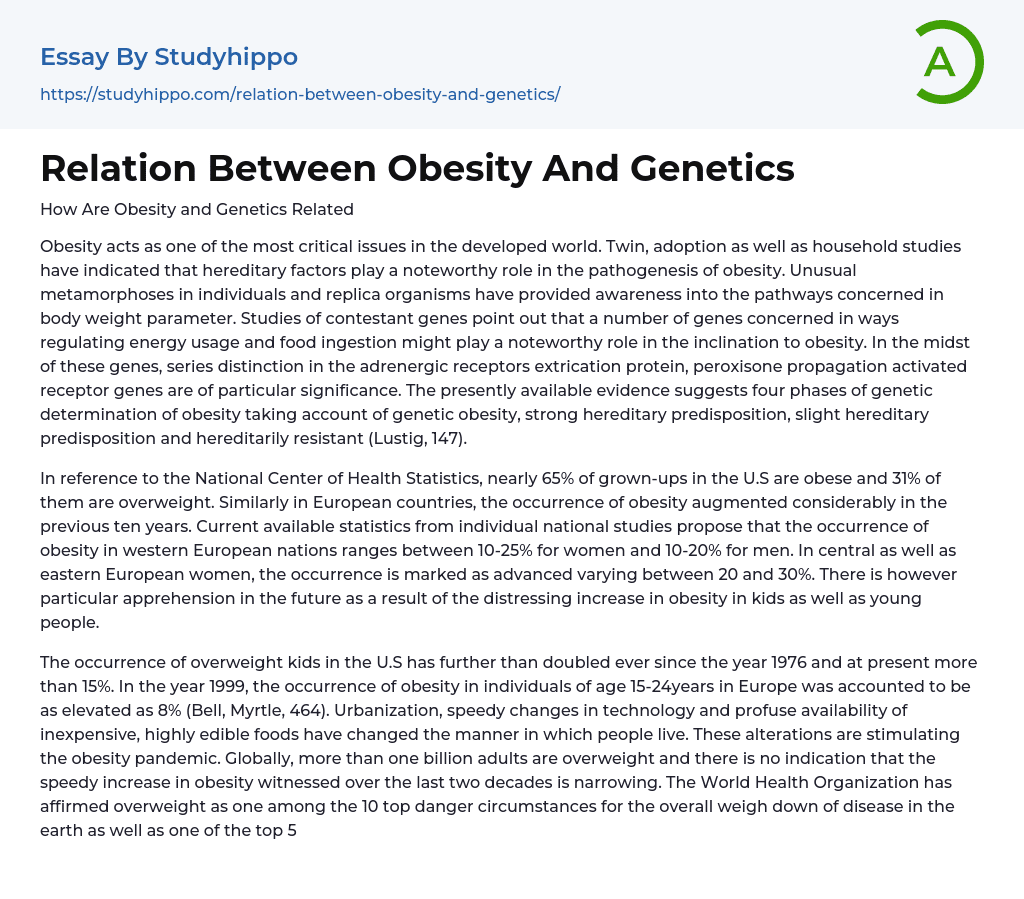 Essay By Studyhippo

https://studyhippo.com/relation-between-obesity-and-genetics/

A

Relation Between Obesity And Genetics

How Are Obesity and Genetics Related

Obesity acts as one of the most critical issues in the developed world. Twin, adoption as well as household studies have indicated that hereditary factors play a noteworthy role in the pathogenesis of obesity. Unusual metamorphoses in individuals and replica organisms have provided awareness into the pathways concerned in body weight parameter. Studies of contestant genes point out that a number of genes concerned in ways regulating energy usage and food ingestion might play a noteworthy role in the inclination to obesity. In the midst of these genes, series distinction in the adrenergic receptors extrication protein, peroxisone propagation activated receptor genes are of particular significance. The presently available evidence suggests four phases of genetic determination of obesity taking account of genetic obesity, strong hereditary predisposition, slight hereditary predisposition and hereditarily resistant (Lustig, 147).

In reference to the National Center of Health Statistics, nearly 65% of grown-ups in the U.S are obese and 31% of them are overweight. Similarly in European countries, the occurrence of obesity augmented considerably in the previous ten years. Current available statistics from individual national studies propose that the occurrence of obesity in western European nations ranges between 10-25% for women and 10-20% for men. In central as well as eastern European women, the occurrence is marked as advanced varying between 20 and 30%. There is however particular apprehension in the future as a result of the distressing increase in obesity in kids as well as young people.

The occurrence of overweight kids in the U.S has further than doubled ever since the year 1976 and at present more than 15%. In the year 1999, the occurrence of obesity in individuals of age 15-24years in Europe was accounted to be as elevated as 8% (Bell, Myrtle, 464). Urbanization, speedy changes in technology and profuse availability of inexpensive, highly edible foods have changed the manner in which people live. These alterations are stimulating the obesity pandemic. Globally, more than one billion adults are overweight and there is no indication that the speedy increase in obesity witnessed over the last two decades is narrowing. The World Health Organization has affirmed overweight as one among the 10 top danger circumstances for the overall weigh down of disease in the earth as well as one of the top 5